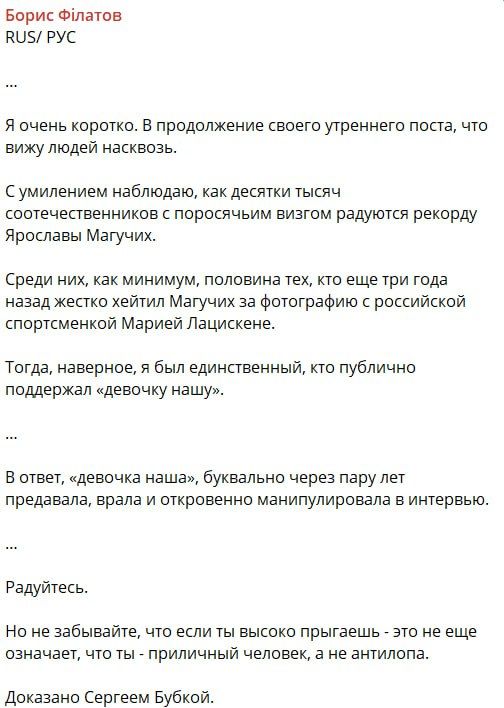 Борис Філатов
RUS/ РУС

...

Я очень коротко. В продолжение своего утреннего поста, что вижу людей насквозь.

С умилением наблюдаю, как десятки тысяч соотечественников с поросячьим визгом радуются рекорду Ярославы Магучих.

Среди них, как минимум, половина тех, кто еще три года назад жестко хейтил Магучих за фотографию с российской спортсменкой Марией Лацискене.

Тогда, наверное, я был единственный, кто публично поддержал «девочку нашу».

...

В ответ, «девочка наша», буквально через пару лет предавала, врала и откровенно манипулировала в интервью.

...

Радуйтесь.

Но не забывайте, что если ты высоко прыгаешь - это не еще означает, что ты - приличный человек, а не антилопа.

Доказано Сергеем Бубкой.